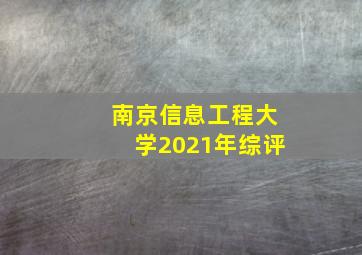 南京信息工程大学2021年综评